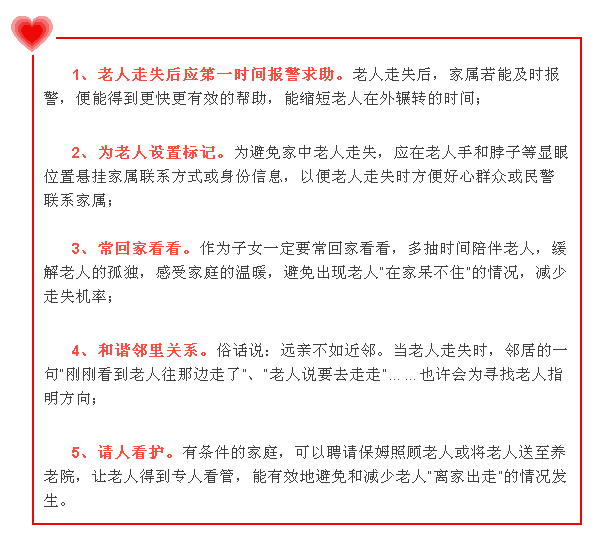 1、老人走失后应第一时间报警求助。老人走失后，家属若能及时报警，便能得到更快更有效的帮助，能缩短老人在外辗转的时间；

2、为老人设置标记。为避免家中老人走失，应在老人手和脖子等显眼位置悬挂家属联系方式或身份信息，以便老人走失时方便好心群众或民警联系家属；

3、常回家看看。作为子女一定要常回家看看，多抽时间陪伴老人，缓解老人的孤独，感受家庭的温暖，避免出现老人"在家呆不住"的情况，减少走失机率；

4、和谐邻里关系。俗话说：远亲不如近邻。当老人走失时，邻居的一句"刚刚看到老人往那边走了"、"老人说要去走走"……也许会为寻找老人指明方向；

5、请人看护。有条件的家庭，可以聘请保姆照顾老人或将老人送至养老院，让老人得到专人看管，能有效地避免和减少老人"离家出走"的情况发生。